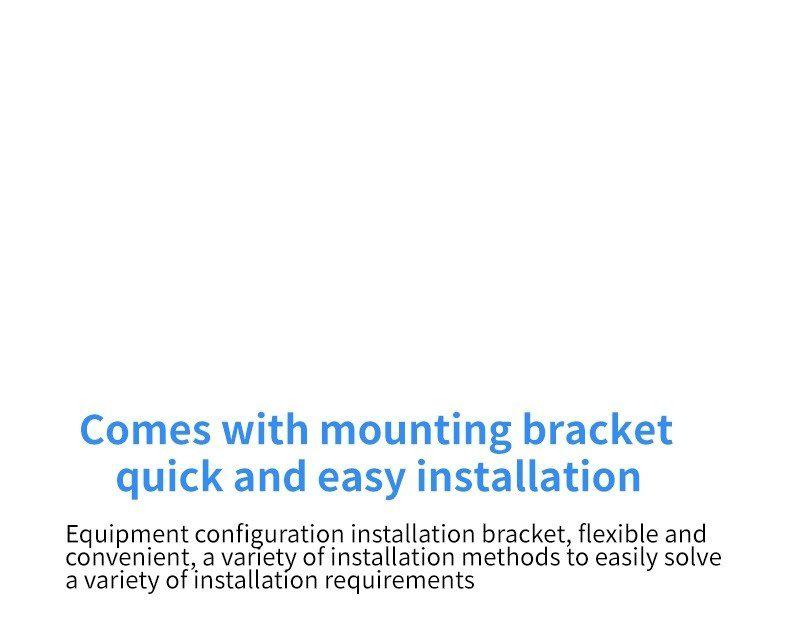 Comes with mounting bracket quick and easy installation

Equipment configuration installation bracket, flexible and convenient, a variety of installation methods to easily solve a variety of installation requirements